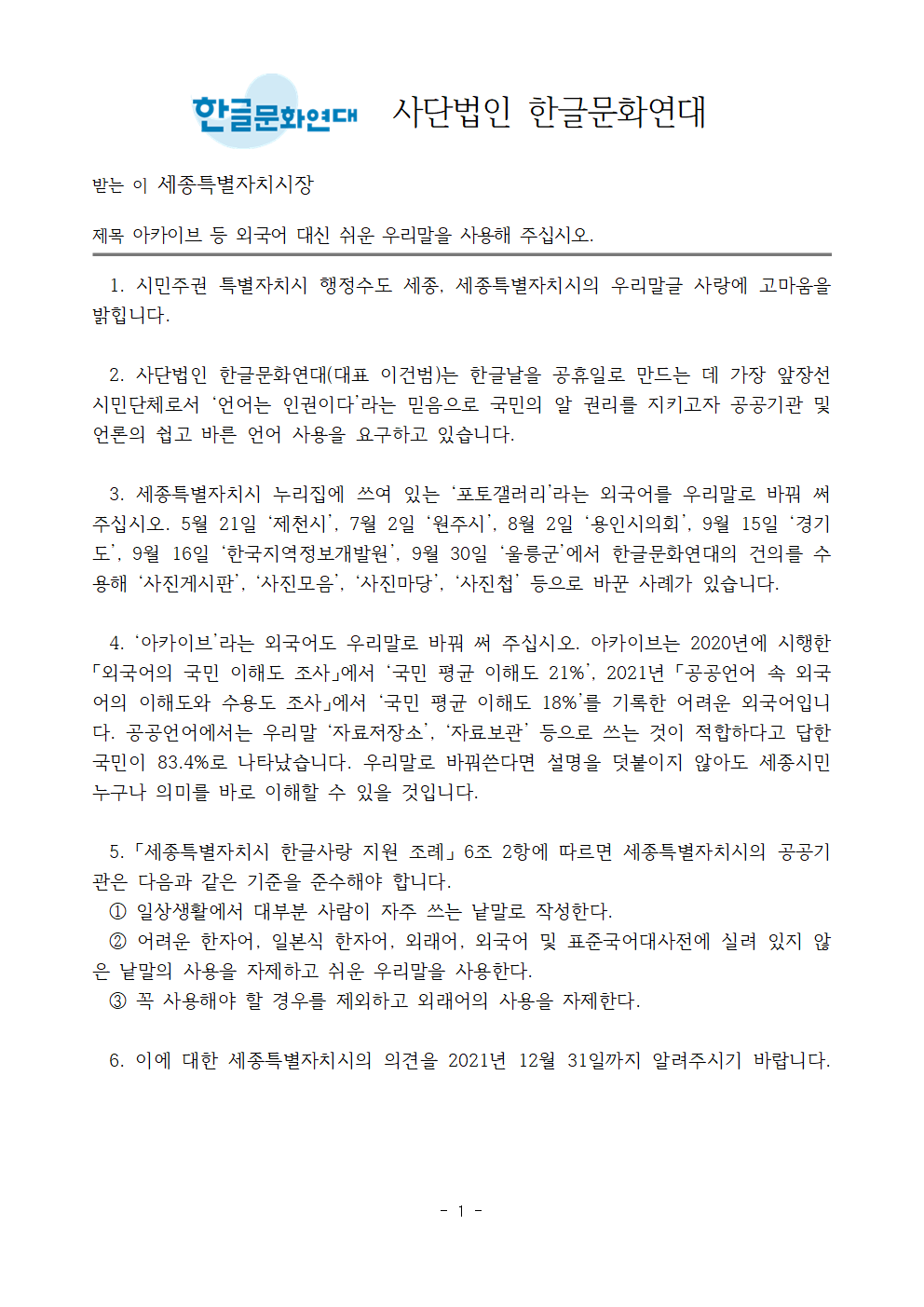 한글문화연대 사단법인 한글문화연대

받는 이 세종특별자치시장

제목 아카이브 등 외국어 대신 쉬운 우리말을 사용해 주십시오.

1. 시민주권 특별자치시 행정수도 세종, 세종특별자치시의 우리말글 사랑에 고마움을 밝힙니다.

2. 사단법인 한글문화연대(대표 이건범)는 한글날을 공휴일로 만드는 데 가장 앞장선 시민단체로서 ‘언어는 인권이다’라는 믿음으로 국민의 알 권리를 지키고자 공공기관 및 언론의 쉽고 바른 언어 사용을 요구하고 있습니다.

3. 세종특별자치시 누리집에 쓰여 있는 ‘포토갤러리’라는 외국어를 우리말로 바꿔 써 주십시오. 5월 21일 ‘제천시’, 7월 2일 ‘원주시’, 8월 2일 ‘용인시의회’, 9월 15일 ‘경기도’, 9월 16일 ‘한국지역정보개발원’, 9월 30일 ‘울릉군’에서 한글문화연대의 건의를 수용해 ‘사진게시판’, ‘사진모음’, ‘사진마당’, ‘사진첩’ 등으로 바꾼 사례가 있습니다.

4. ‘아카이브’라는 외국어도 우리말로 바꿔 써 주십시오. 아카이브는 2020년에 시행한 「외국어의 국민 이해도 조사」에서 ‘국민 평균 이해도 21%’, 2021년 「공공언어 속 외국어의 이해도와 수용도 조사」에서 ‘국민 평균 이해도 18%’를 기록한 어려운 외국어입니다. 공공언어에서는 우리말 ‘자료저장소’, ‘자료보관’ 등으로 쓰는 것이 적합하다고 답한 국민이 83.4%로 나타났습니다. 우리말로 바꿔쓴다면 설명을 덧붙이지 않아도 세종시민 누구나 의미를 바로 이해할 수 있을 것입니다.

5. 「세종특별자치시 한글사랑 지원 조례」 6조 2항에 따르면 세종특별자치시의 공공기관은 다음과 같은 기준을 준수해야 합니다.
① 일상생활에서 대부분 사람이 자주 쓰는 낱말로 작성한다.
② 어려운 한자어, 일본식 한자어, 외래어, 외국어 및 표준국어대사전에 실려 있지 않은 낱말의 사용을 자제하고 쉬운 우리말을 사용한다.
③ 꼭 사용해야 할 경우를 제외하고 외래어의 사용을 자제한다.

6. 이에 대한 세종특별자치시의 의견을 2021년 12월 31일까지 알려주시기 바랍니다.

- 1 -